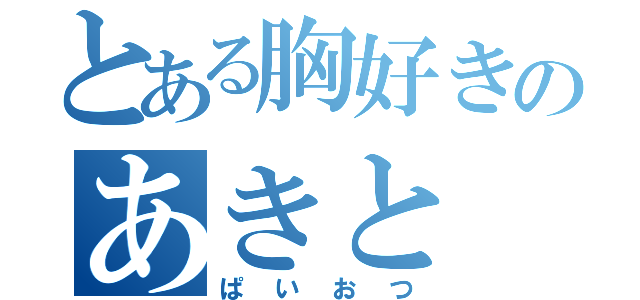 とある胸好きの
あきと
ぱいおつ